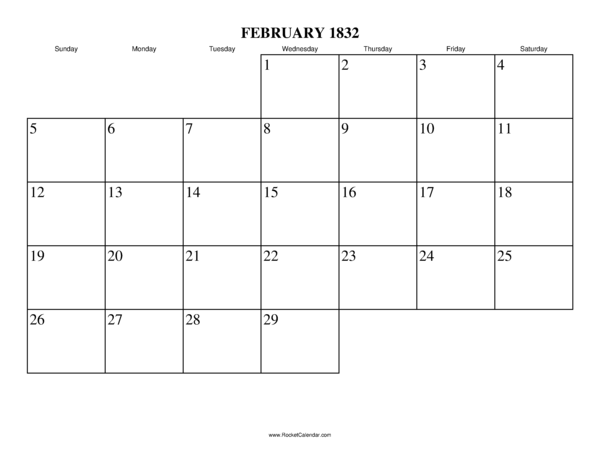 FEBRUARY 1832

| Sunday | Monday | Tuesday | Wednesday | Thursday | Friday | Saturday |
|---|---|---|---|---|---|---|
| | | | 1 | 2 | 3 | 4 |
| 5 | 6 | 7 | 8 | 9 | 10 | 11 |
| 12 | 13 | 14 | 15 | 16 | 17 | 18 |
| 19 | 20 | 21 | 22 | 23 | 24 | 25 |
| 26 | 27 | 28 | 29 | | | |

www.RocketCalendar.com